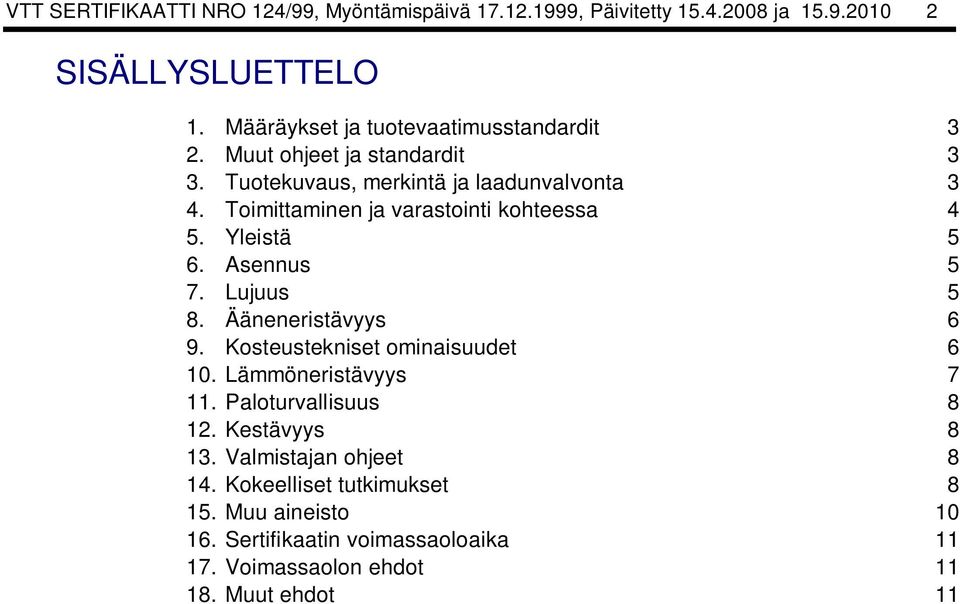 VTT SERTIFIKAATTI NRO 124/99, Myöntämispäivä 17.12.1999, Päivitetty 15.4.2008 ja 15.9.2010 2

SISÄLLYSLUETTELO

1. Määräykset ja tuotevaatimusstandardit 3
2. Muut ohjeet ja standardit 3
3. Tuotekuvaus, merkintä ja laadunvalvonta 3
4. Toimittaminen ja varastointi kohteessa 4
5. Yleistä 5
6. Asennus 5
7. Lujuus 5
8. Ääneneristävyys 6
9. Kosteustekniset ominaisuudet 6
10. Lämmöneristävyys 7
11. Paloturvallisuus 8
12. Kestävyys 8
13. Valmistajan ohjeet 8
14. Kokeelliset tutkimukset 8
15. Muu aineisto 10
16. Sertifikaatin voimassaoloaika 11
17. Voimassaolon ehdot 11
18. Muut ehdot 11